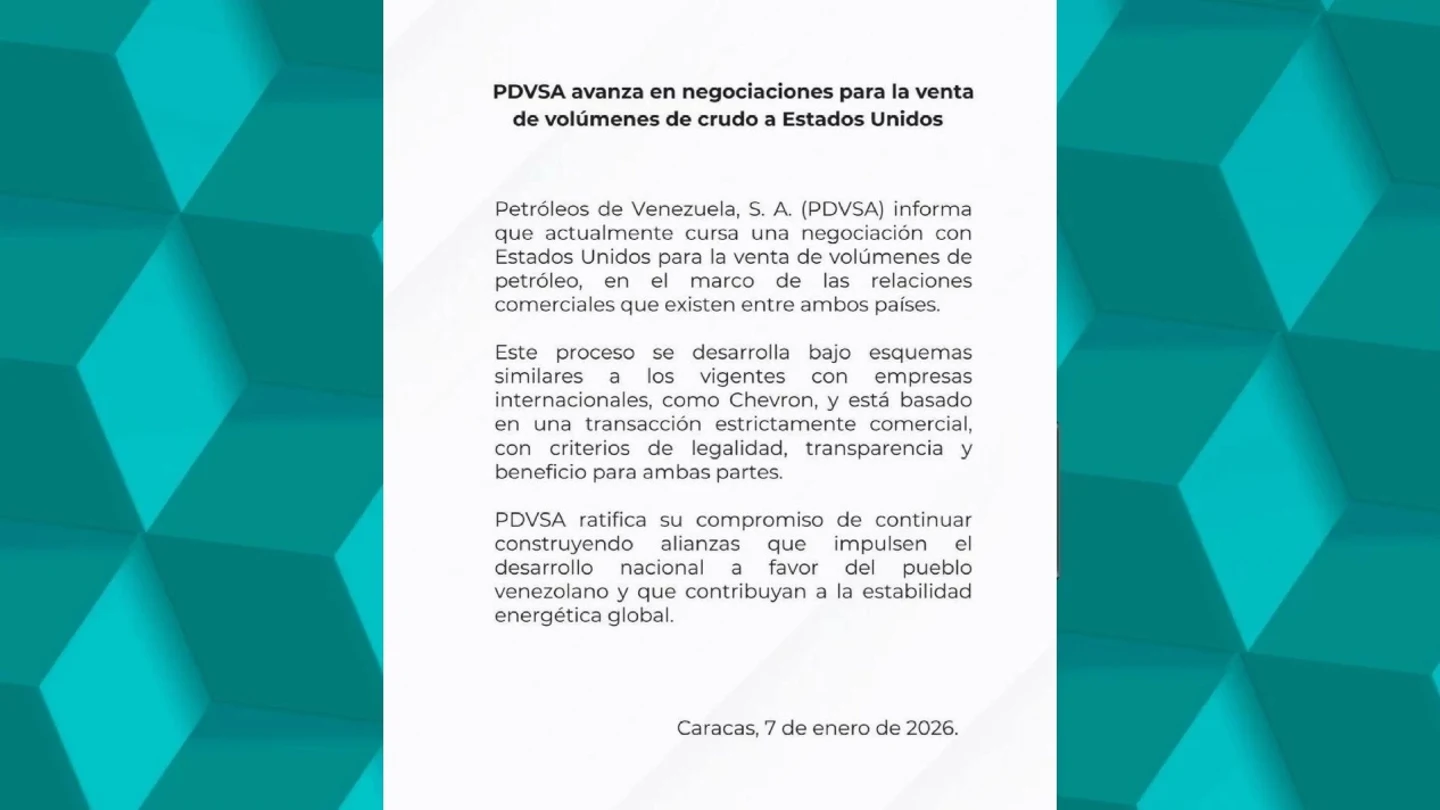 PDVSA avanza en negociaciones para la venta de volúmenes de crudo a Estados Unidos

Petróleos de Venezuela, S. A. (PDVSA) informa que actualmente cursa una negociación con Estados Unidos para la venta de volúmenes de petróleo, en el marco de las relaciones comerciales que existen entre ambos países.

Este proceso se desarrolla bajo esquemas similares a los vigentes con empresas internacionales, como Chevron, y está basado en una transacción estrictamente comercial, con criterios de legalidad, transparencia y beneficio para ambas partes.

PDVSA ratifica su compromiso de continuar construyendo alianzas que impulsen el desarrollo nacional a favor del pueblo venezolano y que contribuyan a la estabilidad energética global.

Caracas, 7 de enero de 2026.